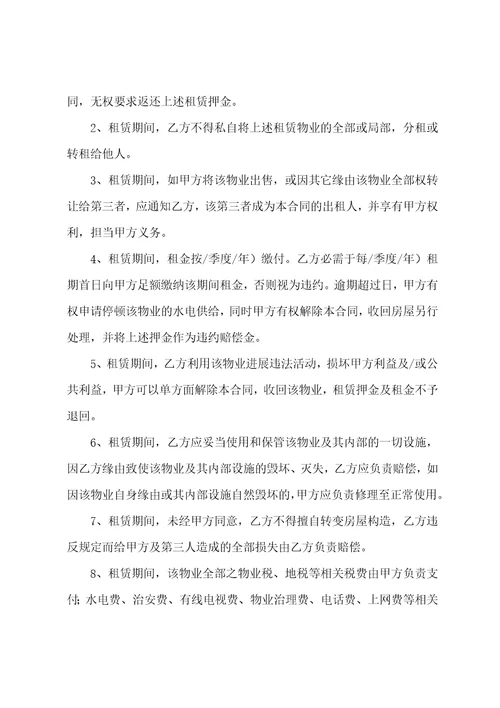 同，无权要求返还上述租赁押金。

2、租赁期间，乙方不得私自将上述租赁物业的全部或局部，分租或转租给他人。

3、租赁期间，如甲方将该物业出售，或因其它缘由该物业全部权转让给第三者，应通知乙方，该第三者成为本合同的出租人，并享有甲方权利，担当甲方义务。

4、租赁期间，租金按/季度/年）缴付。乙方必需于每/季度/年）租期首日向甲方足额缴纳该期间租金，否则视为违约。逾期超过日，甲方有权申请停顿该物业的水电供给，同时甲方有权解除本合同，收回房屋另行处理，并将上述押金作为违约赔偿金。

5、租赁期间，乙方利用该物业进展违法活动，损坏甲方利益及/或公共利益，甲方可以单方面解除本合同，收回该物业，租赁押金及租金不予退回。

6、租赁期间，乙方应妥当使用和保管该物业及其内部的一切设施，因乙方缘由致使该物业及其内部设施的毁坏、灭失，乙方应负责赔偿，如因该物业自身缘由或其内部设施自然毁坏的，甲方应负责修理至正常使用。

7、租赁期间，未经甲方同意，乙方不得擅自转变房屋构造，乙方违反规定而给甲方及第三人造成的全部损失由乙方负责赔偿。

8、租赁期间，该物业全部之物业税、地税等相关税费由甲方负责支付；水电费、治安费、有线电视费、物业治理费、电话费、上网费等相关